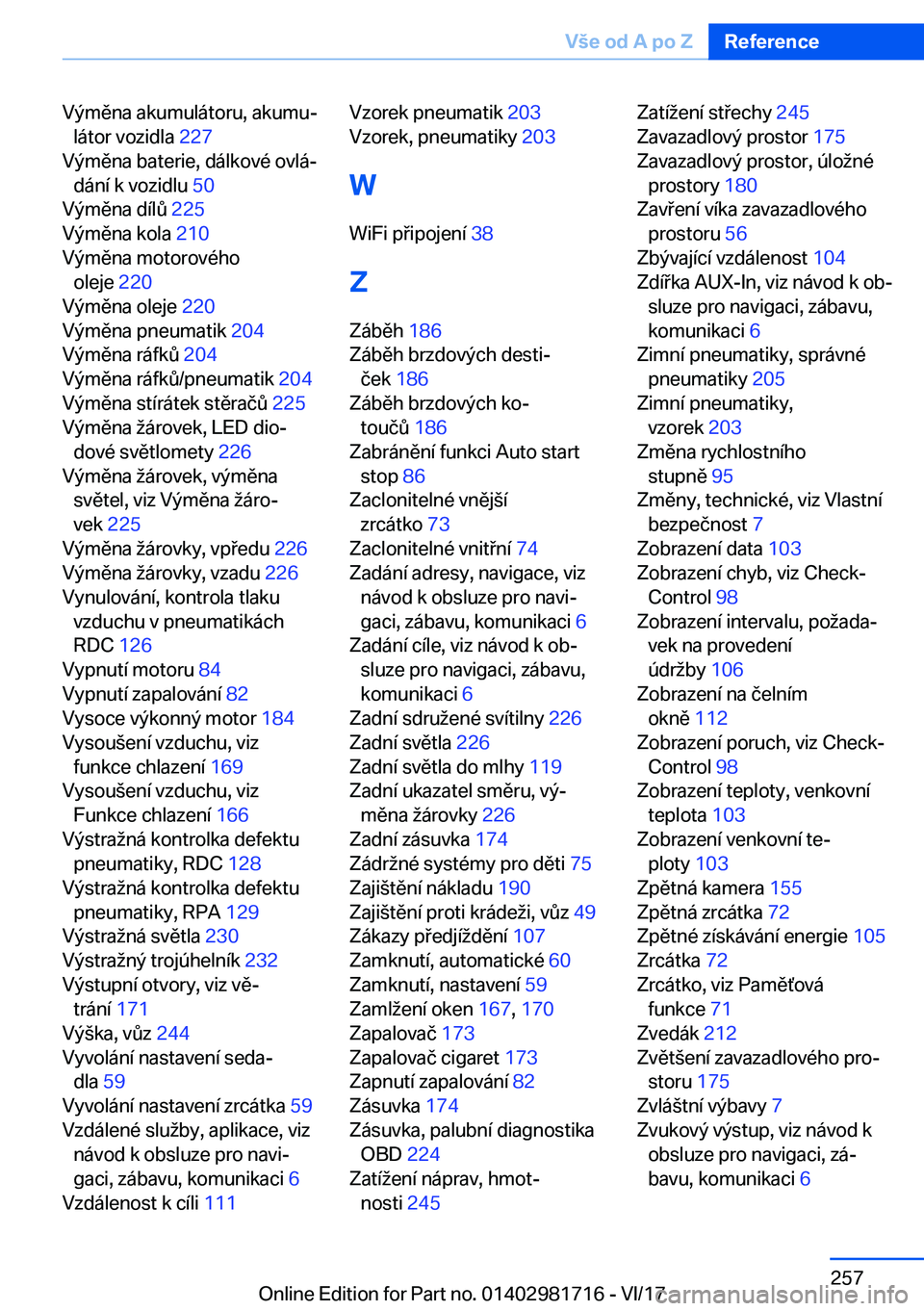 Vše od A po Z Reference

Výměna akumulátoru, akumulátor vozidla 227
Výměna baterie, dálkové ovládání k vozidlu 50
Výměna dílů 225
Výměna kola 210
Výměna motorového oleje 220
Výměna oleje 220
Výměna pneumatik 204
Výměna ráfků 204
Výměna ráfků/pneumatik 204
Výměna stírátek stěračů 225
Výměna žárovek, LED diodové světlomety 226
Výměna žárovek, výměna světel, viz Výměna žárovek 225
Výměna žárovky, vpředu 226
Výměna žárovky, vzadu 226
Vynulování, kontrola tlaku vzduchu v pneumatikách RDC 126
Vypnutí motoru 84
Vypnutí zapalování 82
Vysoce výkonný motor 184
Vysoušení vzduchu, viz funkce chlazení 169
Vysoušení vzduchu, viz Funkce chlazení 166
Výstražná kontrolka defektu pneumatiky, RDC 128
Výstražná kontrolka defektu pneumatiky, RPA 129
Výstražná světla 230
Výstražný trojúhelník 232
Výstupní otvory, viz větrání 171
Výška, vůz 244
Vyvolání nastavení sedadla 59
Vyvolání nastavení zrcátka 59
Vzdálené služby, aplikace, viz návod k obsluze pro navigaci, zábavu, komunikaci 6
Vzdálenost k cíli 111

Vzorek pneumatik 203
Vzorek, pneumatiky 203

W

WiFi připojení 38

Z

Záběh 186
Záběh brzdových destiček 186
Záběh brzdových kotoučů 186
Zabránění funkci Auto start stop 86
Zaclonitelné vnější zrcátko 73
Zaclonitelné vnitřní 74
Zadání adresy, navigace, viz návod k obsluze pro navigaci, zábavu, komunikaci 6
Zadání cíle, viz návod k obsluze pro navigaci, zábavu, komunikaci 6
Zadní sdružené svítilny 226
Zadní světla 226
Zadní světla do mlhy 119
Zadní ukazatel směru, výměna žárovky 226
Zadní zásuvka 174
Zádržné systémy pro děti 75
Zajištění nákladu 190
Zajištění proti krádeži, vůz 49
Zákazy předjíždění 107
Zamknutí, automatické 60
Zamknutí, nastavení 59
Zamlžení oken 167, 170
Zapalovač 173
Zapalovač cigaret 173
Zapnutí zapalování 82
Zásuvka 174
Zásuvka, palubní diagnostika OBD 224
Zatížení náprav, hmotnosti 245

Zatížení střechy 245
Zavazadlový prostor 175
Zavazadlový prostor, úložné prostory 180
Zavření víka zavazadlového prostoru 56
Zbývající vzdálenost 104
Zdířka AUX-In, viz návod k obsluze pro navigaci, zábavu, komunikaci 6
Zimní pneumatiky, správné pneumatiky 205
Zimní pneumatiky, vzorek 203
Změna rychlostního stupně 95
Změny, technické, viz Vlastní bezpečnost 7
Zobrazení data 103
Zobrazení chyb, viz Check-Control 98
Zobrazení intervalu, požadavek na provedení údržby 106
Zobrazení na čelním okně 112
Zobrazení poruch, viz Check-Control 98
Zobrazení teploty, venkovní teplota 103
Zobrazení venkovní teploty 103
Zpětná kamera 155
Zpětná zrcátka 72
Zpětné získávání energie 105
Zrcátka 72
Zrcátko, viz Paměťová funkce 71
Zvedák 212
Zvětšení zavazadlového prostoru 175
Zvláštní výbavy 7
Zvukový výstup, viz návod k obsluze pro navigaci, zábavu, komunikaci 6

257
Online Edition for Part no. 01402981716 - VI/17 carmanualsonline.info